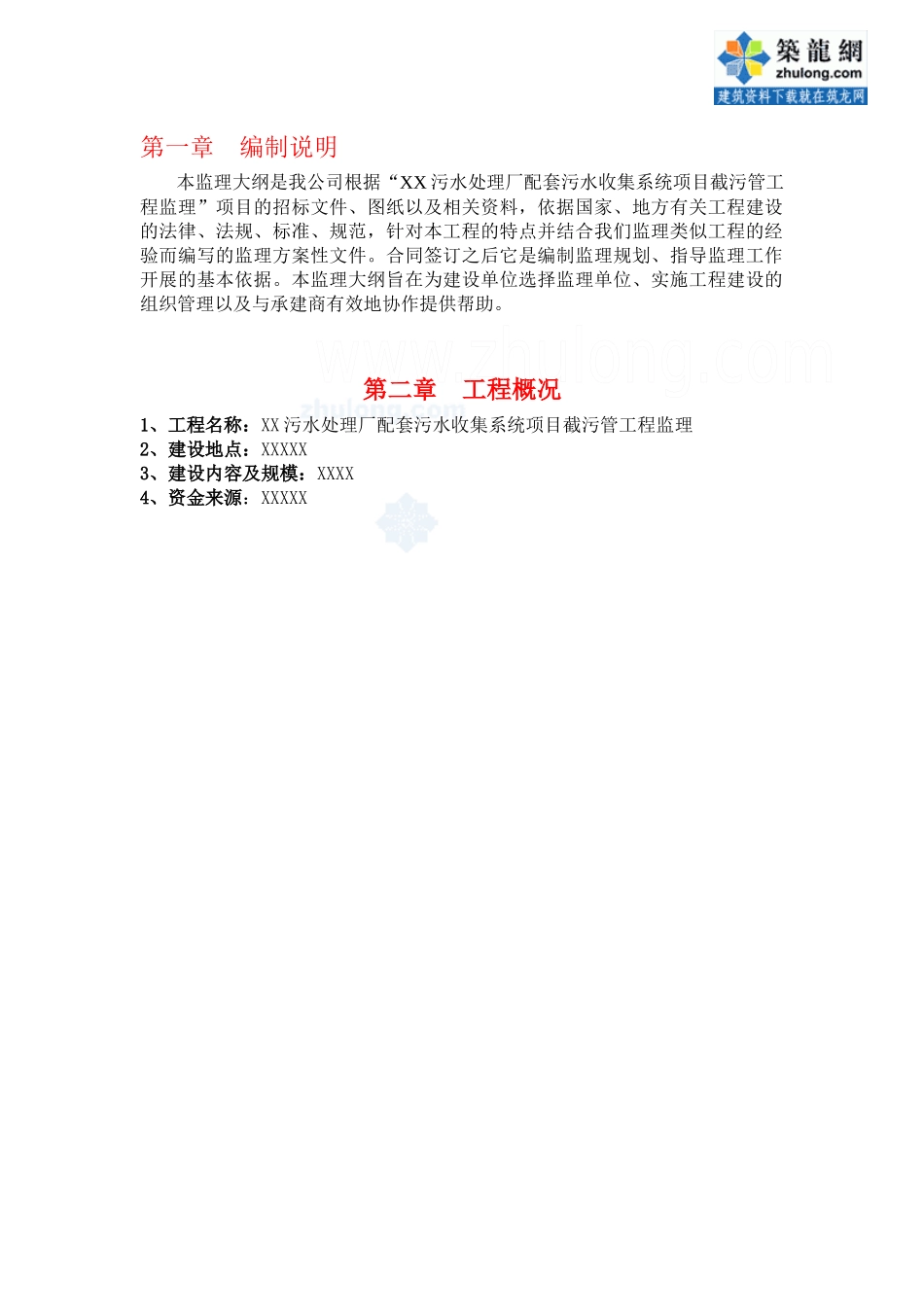 築龍網
zhulong.com
建筑资料下载就在筑龙网

第一章 编制说明

本监理大纲是我公司根据“XX污水处理厂配套污水收集系统项目截污管工程监理”项目的招标文件、图纸以及相关资料，依据国家、地方有关工程建设的法律、法规、标准、规范，针对本工程的特点并结合我们监理类似工程的经验而编写的监理方案性文件。合同签订之后它是编制监理规划、指导监理工作开展的基本依据。本监理大纲旨在为建设单位选择监理单位、实施工程建设的组织管理以及与承建商有效地协作提供帮助。

www.zhulong.com

第二章 工程概况

1、工程名称：XX污水处理厂配套污水收集系统项目截污管工程监理
2、建设地点：XXXXX
3、建设内容及规模：XXXX
4、资金来源：XXXXX